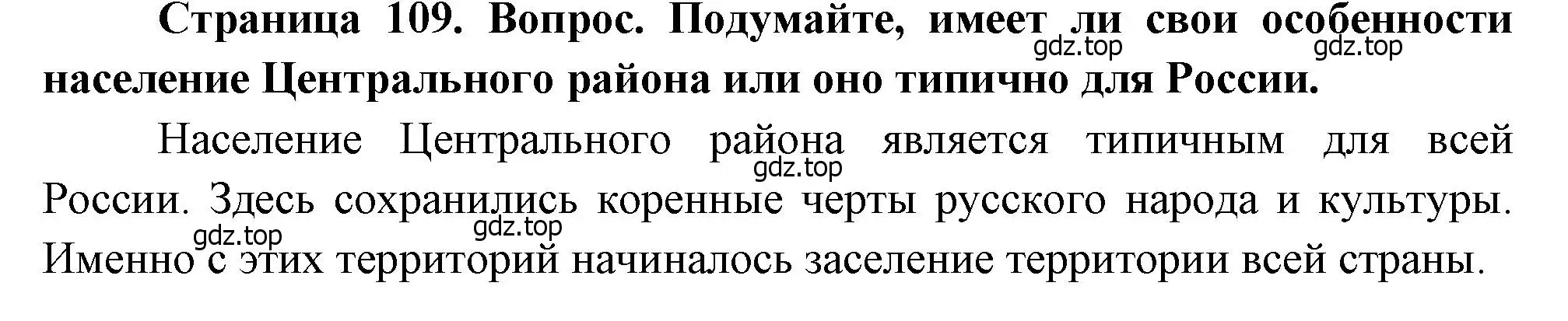 Страница 109. Вопрос. Подумайте, имеет ли свои особенности население Центрального района или оно типично для России.

gdz.top gdz.top

Население Центрального района является типичным для всей России. Здесь сохранились коренные черты русского народа и культуры. Именно с этих территорий начиналось заселение территории всей страны.

gdz.top gdz.top gdz.top